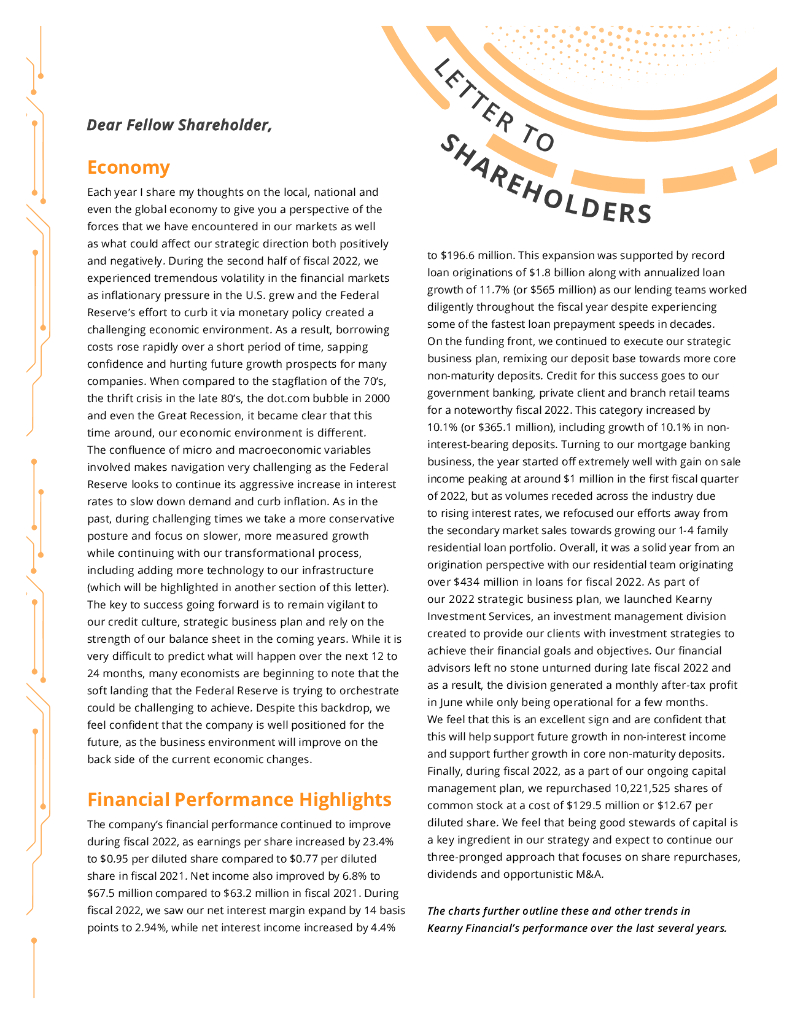 LETTER TO SHAREHOLDERS

Dear Fellow Shareholder,

Economy

Each year I share my thoughts on the local, national and even the global economy to give you a perspective of the forces that we have encountered in our markets as well as what could affect our strategic direction both positively and negatively. During the second half of fiscal 2022, we experienced tremendous volatility in the financial markets as inflationary pressure in the U.S. grew and the Federal Reserve's effort to curb it via monetary policy created a challenging economic environment. As a result, borrowing costs rose rapidly over a short period of time, sapping confidence and hurting future growth prospects for many companies. When compared to the stagflation of the 70's, the thrift crisis in the late 80's, the dot.com bubble in 2000 and even the Great Recession, it became clear that this time around, our economic environment is different.
The confluence of micro and macroeconomic variables involved makes navigation very challenging as the Federal Reserve looks to continue its aggressive increase in interest rates to slow down demand and curb inflation. As in the past, during challenging times we take a more conservative posture and focus on slower, more measured growth while continuing with our transformational process, including adding more technology to our infrastructure (which will be highlighted in another section of this letter). The key to success going forward is to remain vigilant to our credit culture, strategic business plan and rely on the strength of our balance sheet in the coming years. While it is very difficult to predict what will happen over the next 12 to 24 months, many economists are beginning to note that the soft landing that the Federal Reserve is trying to orchestrate could be challenging to achieve. Despite this backdrop, we feel confident that the company is well positioned for the future, as the business environment will improve on the back side of the current economic changes.

Financial Performance Highlights

The company's financial performance continued to improve during fiscal 2022, as earnings per share increased by 23.4% to $0.95 per diluted share compared to $0.77 per diluted share in fiscal 2021. Net income also improved by 6.8% to $67.5 million compared to $63.2 million in fiscal 2021. During fiscal 2022, we saw our net interest margin expand by 14 basis points to 2.94%, while net interest income increased by 4.4% to $196.6 million. This expansion was supported by record loan originations of $1.8 billion along with annualized loan growth of 11.7% (or $565 million) as our lending teams worked diligently throughout the fiscal year despite experiencing some of the fastest loan prepayment speeds in decades.
On the funding front, we continued to execute our strategic business plan, remixing our deposit base towards more core non-maturity deposits. Credit for this success goes to our government banking, private client and branch retail teams for a noteworthy fiscal 2022. This category increased by 10.1% (or $365.1 million), including growth of 10.1% in non-interest-bearing deposits. Turning to our mortgage banking business, the year started off extremely well with gain on sale income peaking at around $1 million in the first fiscal quarter of 2022, but as volumes receded across the industry due to rising interest rates, we refocused our efforts away from the secondary market sales towards growing our 1-4 family residential loan portfolio. Overall, it was a solid year from an origination perspective with our residential team originating over $434 million in loans for fiscal 2022. As part of our 2022 strategic business plan, we launched Kearny Investment Services, an investment management division created to provide our clients with investment strategies to achieve their financial goals and objectives. Our financial advisors left no stone unturned during late fiscal 2022 and as a result, the division generated a monthly after-tax profit in June while only being operational for a few months.
We feel that this is an excellent sign and are confident that this will help support future growth in non-interest income and support further growth in core non-maturity deposits. Finally, during fiscal 2022, as a part of our ongoing capital management plan, we repurchased 10,221,525 shares of common stock at a cost of $129.5 million or $12.67 per diluted share. We feel that being good stewards of capital is a key ingredient in our strategy and expect to continue our three-pronged approach that focuses on share repurchases, dividends and opportunistic M&A.

The charts further outline these and other trends in Kearny Financial's performance over the last several years.